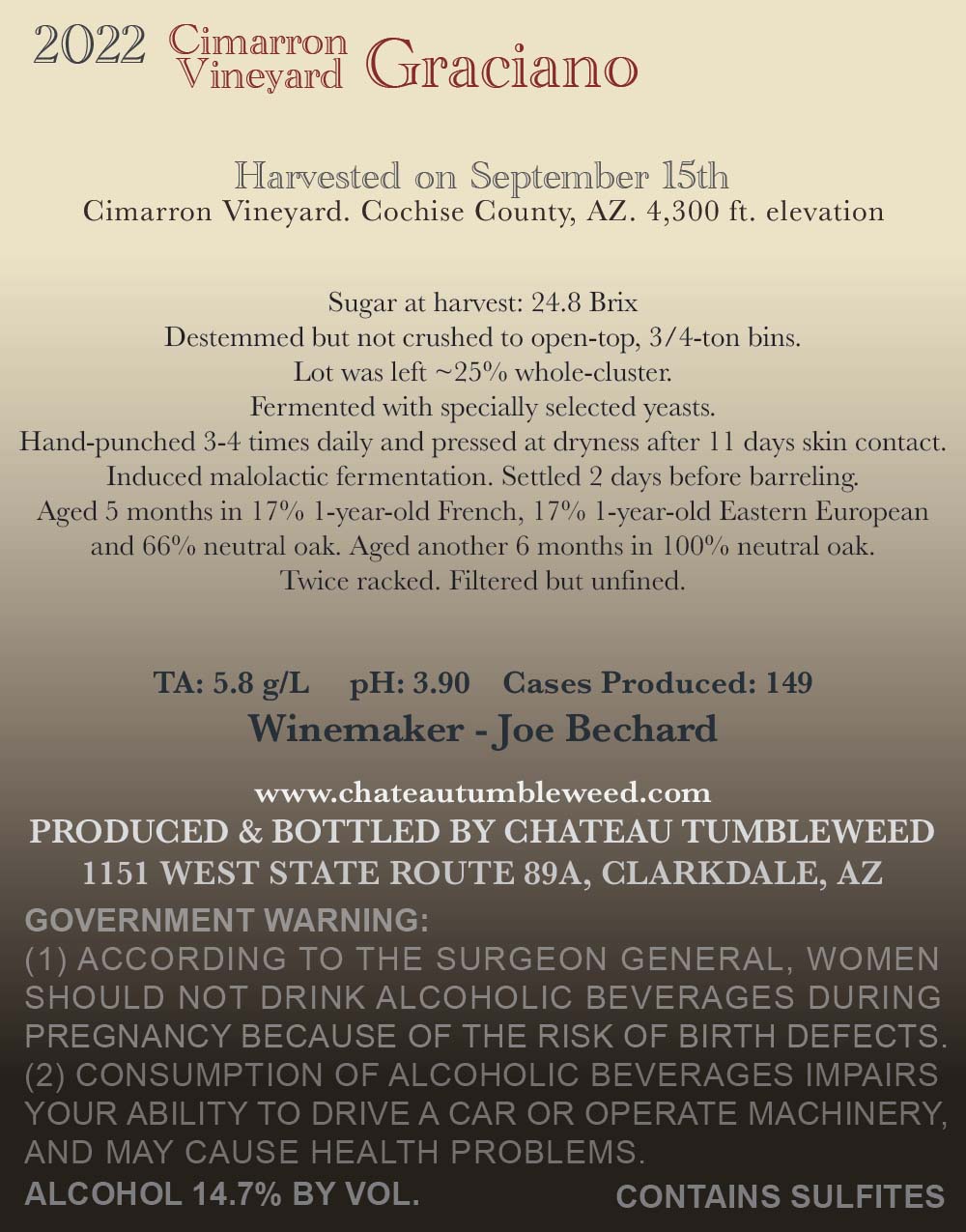 2022 Cimarron Vineyard Graciano

Harvested on September 15th
Cimarron Vineyard. Cochise County, AZ. 4,300 ft. elevation

Sugar at harvest: 24.8 Brix
Destemmed but not crushed to open-top, 3/4-ton bins.
Lot was left ~25% whole-cluster.
Fermented with specially selected yeasts.
Hand-punched 3-4 times daily and pressed at dryness after 11 days skin contact.
Induced malolactic fermentation. Settled 2 days before barreling.
Aged 5 months in 17% 1-year-old French, 17% 1-year-old Eastern European and 66% neutral oak. Aged another 6 months in 100% neutral oak.
Twice racked. Filtered but unfined.

TA: 5.8 g/L pH: 3.90 Cases Produced: 149
Winemaker - Joe Bechard

www.chateautumbleweed.com
PRODUCED & BOTTLED BY CHATEAU TUMBLEWEED
1151 WEST STATE ROUTE 89A, CLARKDALE, AZ
GOVERNMENT WARNING:
(1) ACCORDING TO THE SURGEON GENERAL, WOMEN SHOULD NOT DRINK ALCOHOLIC BEVERAGES DURING PREGNANCY BECAUSE OF THE RISK OF BIRTH DEFECTS. (2) CONSUMPTION OF ALCOHOLIC BEVERAGES IMPAIRS YOUR ABILITY TO DRIVE A CAR OR OPERATE MACHINERY, AND MAY CAUSE HEALTH PROBLEMS.
ALCOHOL 14.7% BY VOL. CONTAINS SULFITES